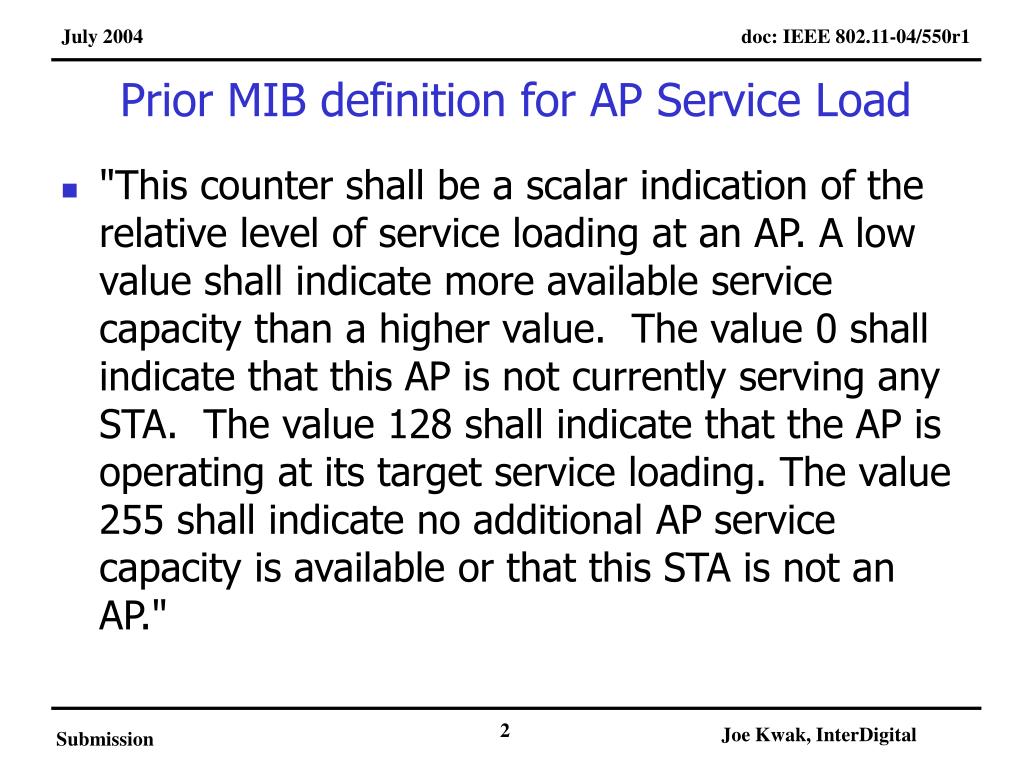 July 2004

doc: IEEE 802.11-04/550r1

Prior MIB definition for AP Service Load

"This counter shall be a scalar indication of the relative level of service loading at an AP. A low value shall indicate more available service capacity than a higher value. The value 0 shall indicate that this AP is not currently serving any STA. The value 128 shall indicate that the AP is operating at its target service loading. The value 255 shall indicate no additional AP service capacity is available or that this STA is not an AP."

Submission

2

Joe Kwak, InterDigital